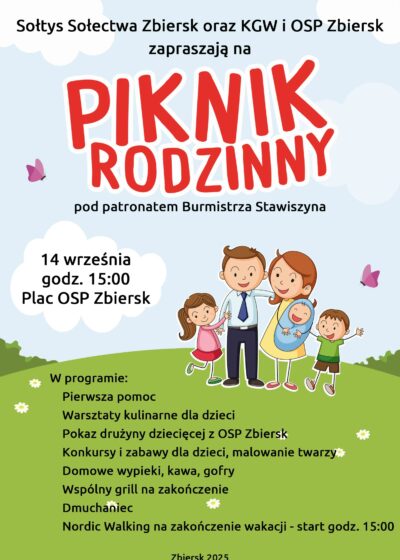 Sołtys Sołectwa Zbiersk oraz KGW i OSP Zbiersk zapraszają na

PIKNIK RODZINNY

pod patronatem Burmistrza Stawiszyna

14 września
godz. 15:00
Plac OSP Zbiersk

W programie:
Pierwsza pomoc
Warsztaty kulinarne dla dzieci
Pokaz drużyny dziecięcej z OSP Zbiersk
Konkursy i zabawy dla dzieci, malowanie twarzy
Domowe wypieki, kawa, gofry
Wspólny grill na zakończenie
Dmuchaniec
Nordic Walking na zakończenie wakacji - start godz. 15:00

Zbiersk 2025